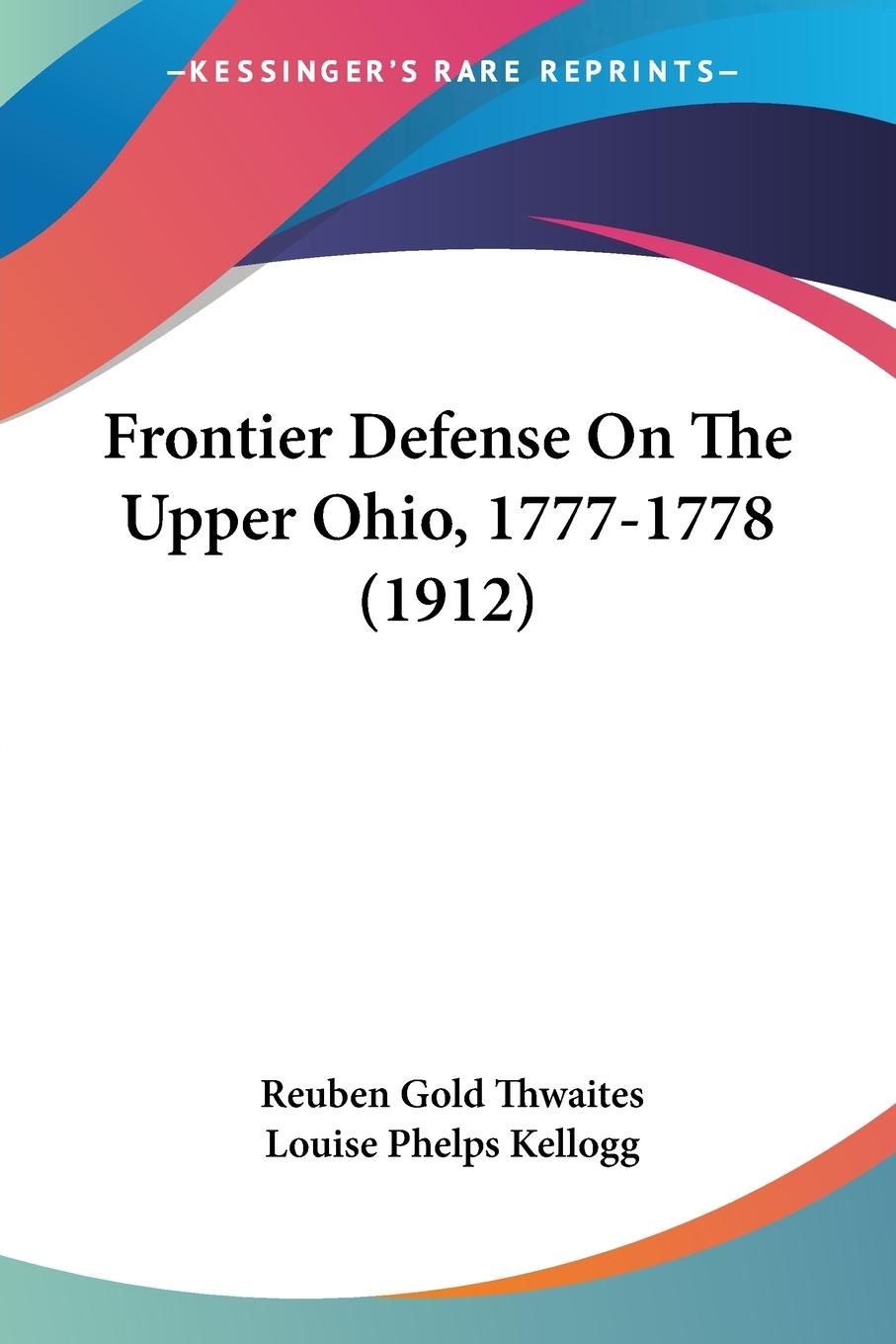 —KESSINGER'S RARE REPRINTS—

Frontier Defense On The Upper Ohio, 1777-1778 (1912)

Reuben Gold Thwaites
Louise Phelps Kellogg